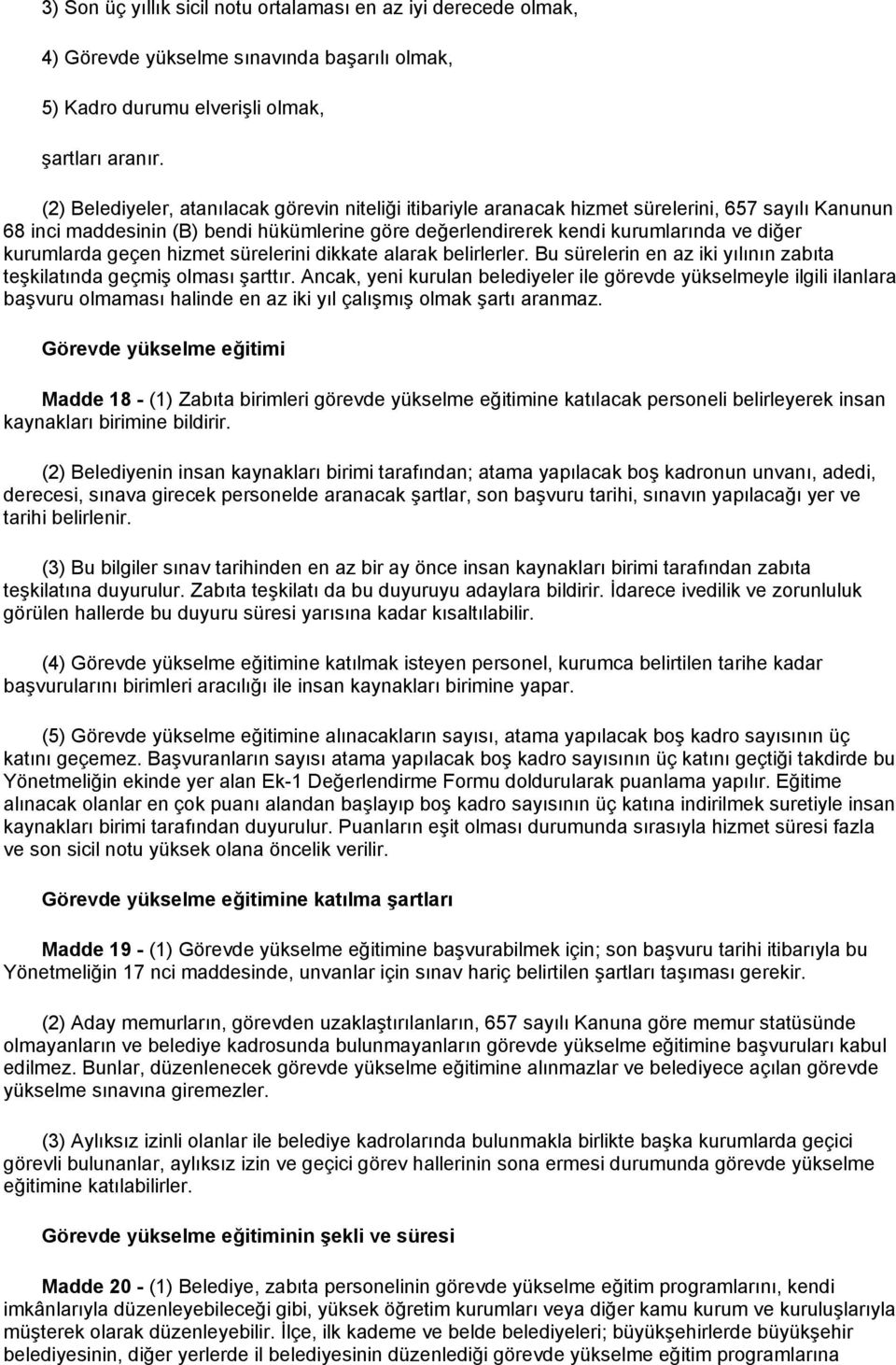 3) Son üç yıllık sicil notu ortalaması en az iyi derecede olmak,

4) Görevde yükselme sınavında başarılı olmak,

5) Kadro durumu elverişli olmak,

şartları aranır.

(2) Belediyeler, atanılacak görevin niteliği itibariyle aranacak hizmet sürelerini, 657 sayılı Kanunun 68 inci maddesinin (B) bendi hükümlerine göre değerlendirerek kendi kurumlarında ve diğer kurumlarda geçen hizmet sürelerini dikkate alarak belirlerler. Bu sürelerin en az iki yılının zabıta teşkilatında geçmiş olması şarttır. Ancak, yeni kurulan belediyeler ile görevde yükselmeyle ilgili ilanlara başvuru olmaması halinde en az iki yıl çalışmış olmak şartı aranmaz.

Görevde yükselme eğitimi

Madde 18 - (1) Zabıta birimleri görevde yükselme eğitimine katılacak personeli belirleyerek insan kaynakları birimine bildirir.

(2) Belediyenin insan kaynakları birimi tarafından; atama yapılacak boş kadronun unvanı, adedi, derecesi, sınava girecek personelde aranacak şartlar, son başvuru tarihi, sınavın yapılacağı yer ve tarihi belirlenir.

(3) Bu bilgiler sınav tarihinden en az bir ay önce insan kaynakları birimi tarafından zabıta teşkilatına duyurulur. Zabıta teşkilatı da bu duyuruyu adaylara bildirir. İdarece ivedilik ve zorunluluk görülen hallerde bu duyuru süresi yarısına kadar kısaltılabilir.

(4) Görevde yükselme eğitimine katılmak isteyen personel, kurumca belirtilen tarihe kadar başvurularını birimleri aracılığı ile insan kaynakları birimine yapar.

(5) Görevde yükselme eğitimine alınacakların sayısı, atama yapılacak boş kadro sayısının üç katını geçemez. Başvuranların sayısı atama yapılacak boş kadro sayısının üç katını geçtiği takdirde bu Yönetmeliğin ekinde yer alan Ek-1 Değerlendirme Formu doldurularak puanlama yapılır. Eğitime alınacak olanlar en çok puanı alandan başlayıp boş kadro sayısının üç katına indirilmek suretiyle insan kaynakları birimi tarafından duyurulur. Puanların eşit olması durumunda sırasıyla hizmet süresi fazla ve son sicil notu yüksek olana öncelik verilir.

Görevde yükselme eğitimine katılma şartları

Madde 19 - (1) Görevde yükselme eğitimine başvurabilmek için; son başvuru tarihi itibarıyla bu Yönetmeliğin 17 nci maddesinde, unvanlar için sınav hariç belirtilen şartları taşıması gerekir.

(2) Aday memurların, görevden uzaklaştırılanların, 657 sayılı Kanuna göre memur statüsünde olmayanların ve belediye kadrosunda bulunmayanların görevde yükselme eğitimine başvuruları kabul edilmez. Bunlar, düzenlenecek görevde yükselme eğitimine alınmazlar ve belediyece açılan görevde yükselme sınavına giremezler.

(3) Aylıksız izinli olanlar ile belediye kadrolarında bulunmakla birlikte başka kurumlarda geçici görevli bulunanlar, aylıksız izin ve geçici görev hallerinin sona ermesi durumunda görevde yükselme eğitimine katılabilirler.

Görevde yükselme eğitiminin şekli ve süresi

Madde 20 - (1) Belediye, zabıta personelinin görevde yükselme eğitim programlarını, kendi imkânlarıyla düzenleyebileceği gibi, yüksek öğretim kurumları veya diğer kamu kurum ve kuruluşlarıyla müşterek olarak düzenleyebilir. İlçe, ilk kademe ve belde belediyeleri; büyükşehirlerde büyükşehir belediyesinin, diğer yerlerde il belediyesinin düzenlediği görevde yükselme eğitim programlarına